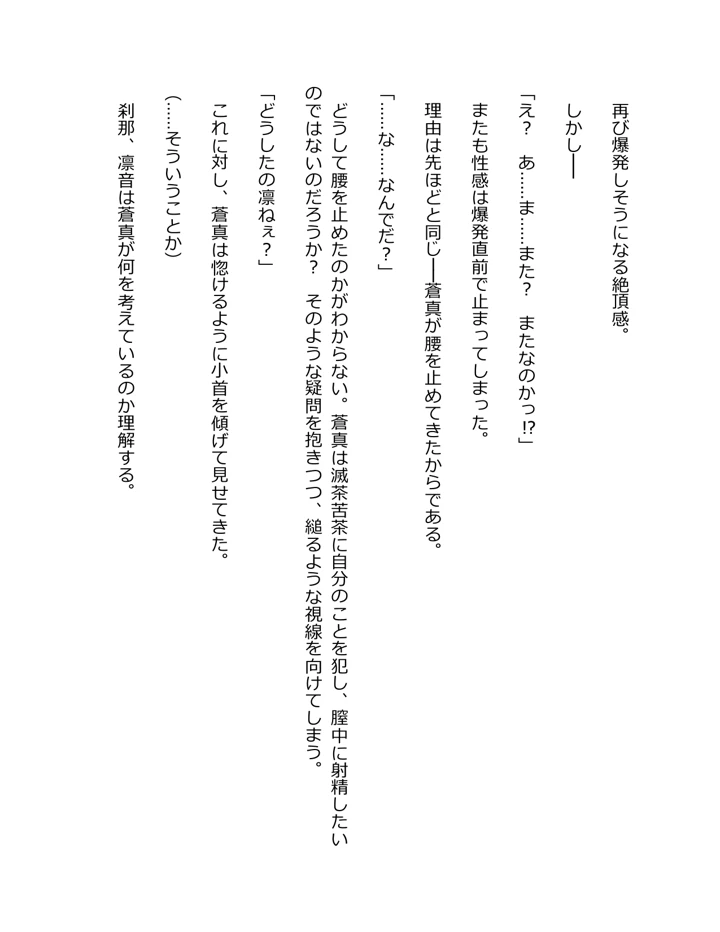 再び爆発しそうになる絶頂感。

しかし――

「え？　あ……ま……また？　またなのかっ⁉」

またも性感は爆発直前で止まってしまった。

理由は先ほどと同じ――蒼真が腰を止めてきたからである。

「……な……なんでだ？」

どうして腰を止めたのかがわからない。蒼真は滅茶苦茶に自分のことを犯し、膣中に射精したいのではないのだろうか？　そのような疑問を抱きつつ、縋るような視線を向けてしまう。

「どうしたの凛ねぇ？」

これに対し、蒼真は惚けるように小首を傾げて見せてきた。

（……そういうことか）

刹那、凛音は蒼真が何を考えているのか理解する。